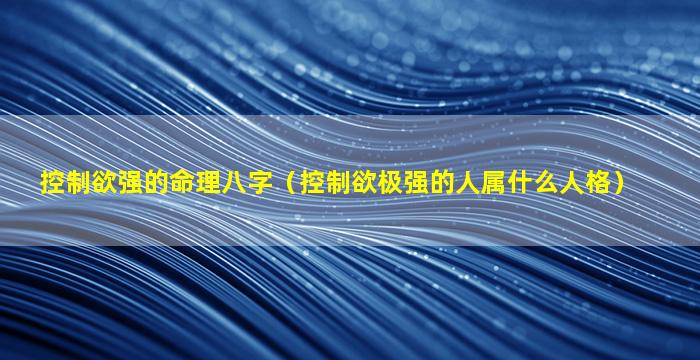 控制欲强的命理八字（控制欲极强的人属什么人格）